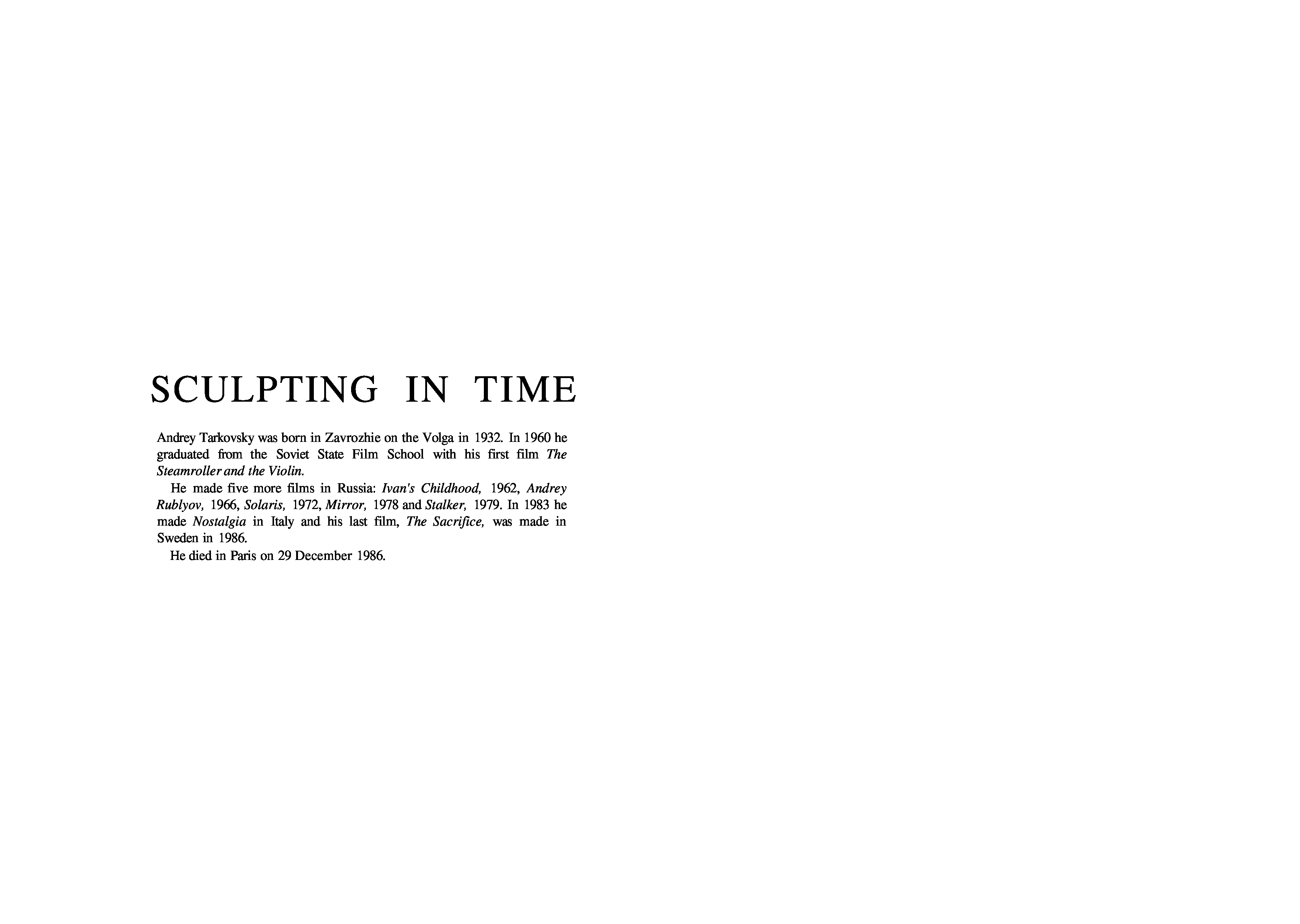 SCULPTING IN TIME

Andrey Tarkovsky was born in Zavrozhie on the Volga in 1932. In 1960 he graduated from the Soviet State Film School with his first film The Steamroller and the Violin.

He made five more films in Russia: Ivan's Childhood, 1962, Andrey Rublyov, 1966, Solaris, 1972, Mirror, 1978 and Stalker, 1979. In 1983 he made Nostalgia in Italy and his last film, The Sacrifice, was made in Sweden in 1986.

He died in Paris on 29 December 1986.